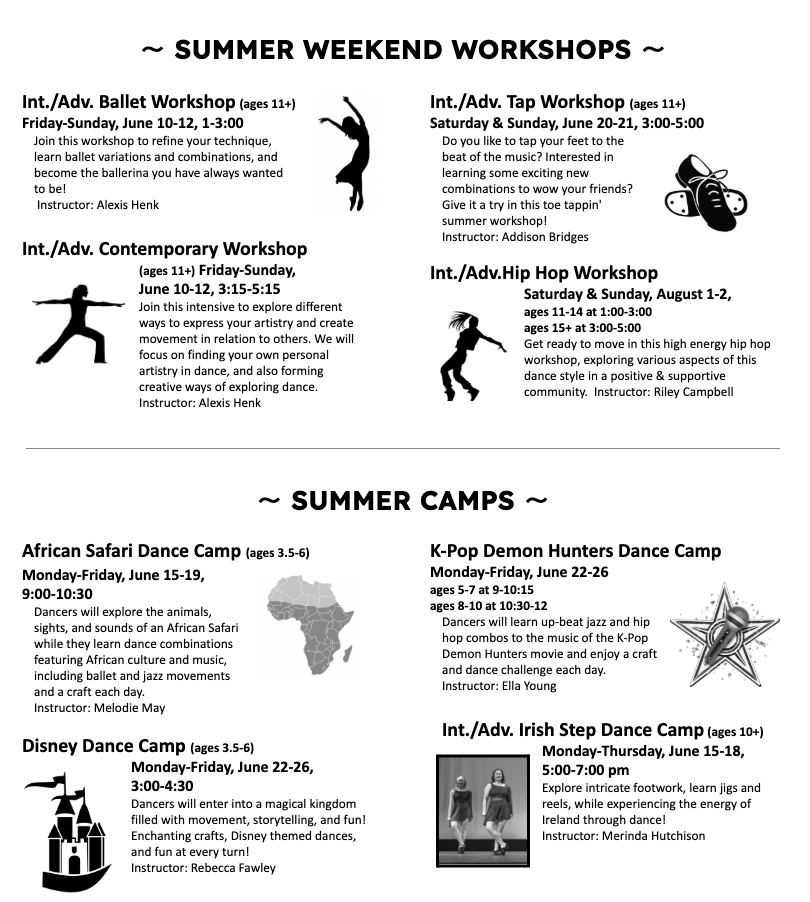 ~ SUMMER WEEKEND WORKSHOPS ~

Int./Adv. Ballet Workshop (ages 11+)
Friday-Sunday, June 10-12, 1-3:00
Join this workshop to refine your technique, learn ballet variations and combinations, and become the ballerina you have always wanted to be!
Instructor: Alexis Henk

Int./Adv. Contemporary Workshop
(ages 11+) Friday-Sunday, June 10-12, 3:15-5:15
Join this intensive to explore different ways to express your artistry and create movement in relation to others. We will focus on finding your own personal artistry in dance, and also forming creative ways of exploring dance.
Instructor: Alexis Henk

Int./Adv. Tap Workshop (ages 11+)
Saturday & Sunday, June 20-21, 3:00-5:00
Do you like to tap your feet to the beat of the music? Interested in learning some exciting new combinations to wow your friends? Give it a try in this toe tappin' summer workshop!
Instructor: Addison Bridges

Int./Adv.Hip Hop Workshop
Saturday & Sunday, August 1-2,
ages 11-14 at 1:00-3:00
ages 15+ at 3:00-5:00
Get ready to move in this high energy hip hop workshop, exploring various aspects of this dance style in a positive & supportive community. Instructor: Riley Campbell

~ SUMMER CAMPS ~

African Safari Dance Camp (ages 3.5-6)
Monday-Friday, June 15-19, 9:00-10:30
Dancers will explore the animals, sights, and sounds of an African Safari while they learn dance combinations featuring African culture and music, including ballet and jazz movements and a craft each day.
Instructor: Melodie May

Disney Dance Camp (ages 3.5-6)
Monday-Friday, June 22-26, 3:00-4:30
Dancers will enter into a magical kingdom filled with movement, storytelling, and fun! Enchanting crafts, Disney themed dances, and fun at every turn!
Instructor: Rebecca Fawley

K-Pop Demon Hunters Dance Camp
Monday-Friday, June 22-26
ages 5-7 at 9-10:15
ages 8-10 at 10:30-12
Dancers will learn up-beat jazz and hip hop combos to the music of the K-Pop Demon Hunters movie and enjoy a craft and dance challenge each day.
Instructor: Ella Young

Int./Adv. Irish Step Dance Camp (ages 10+)
Monday-Thursday, June 15-18, 5:00-7:00 pm
Explore intricate footwork, learn jigs and reels, while experiencing the energy of Ireland through dance!
Instructor: Merinda Hutchison